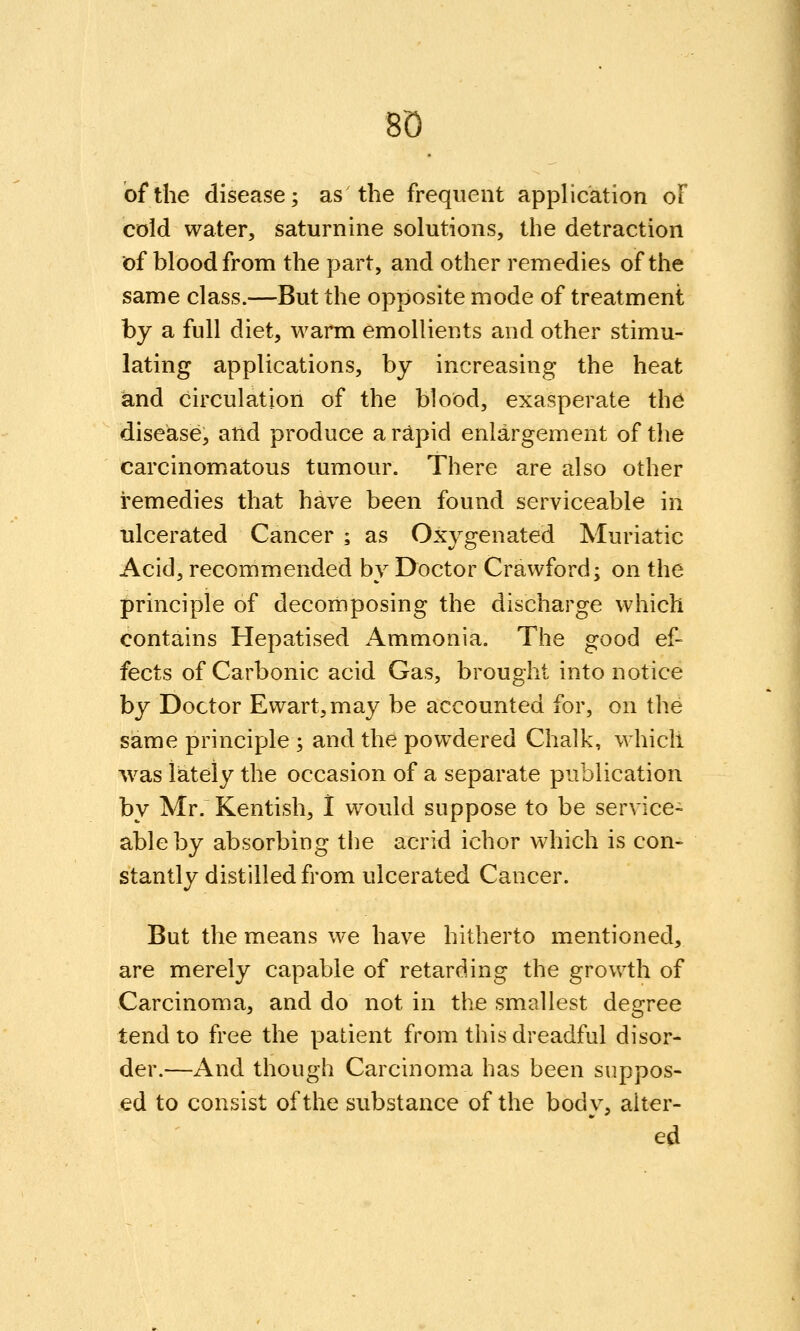 80

of the disease; as the frequent application of cold water, saturnine solutions, the detraction of blood from the part, and other remedies of the same class.—But the opposite mode of treatment by a full diet, warm emollients and other stimulating applications, by increasing the heat and circulation of the blood, exasperate the disease, and produce a rapid enlargement of the carcinomatous tumour. There are also other remedies that have been found serviceable in ulcerated Cancer ; as Oxygenated Muriatic Acid, recommended by Doctor Crawford; on the principle of decomposing the discharge which contains Hepatised Ammonia. The good effects of Carbonic acid Gas, brought into notice by Doctor Ewart, may be accounted for, on the same principle ; and the powdered Chalk, which was lately the occasion of a separate publication by Mr. Kentish, I would suppose to be serviceable by absorbing the acrid ichor which is constantly distilled from ulcerated Cancer.

But the means we have hitherto mentioned, are merely capable of retarding the growth of Carcinoma, and do not in the smallest degree tend to free the patient from this dreadful disorder.—And though Carcinoma has been supposed to consist of the substance of the body, alter-
ed